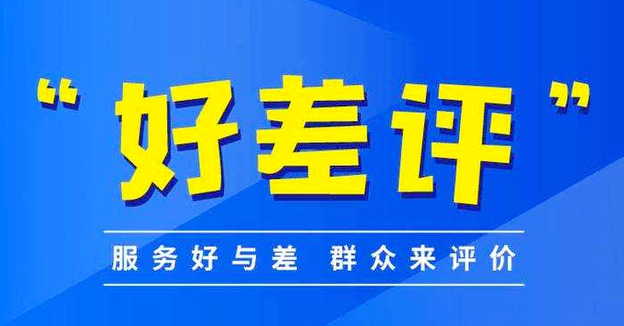 “好差评”

服务好与差 群众来评价